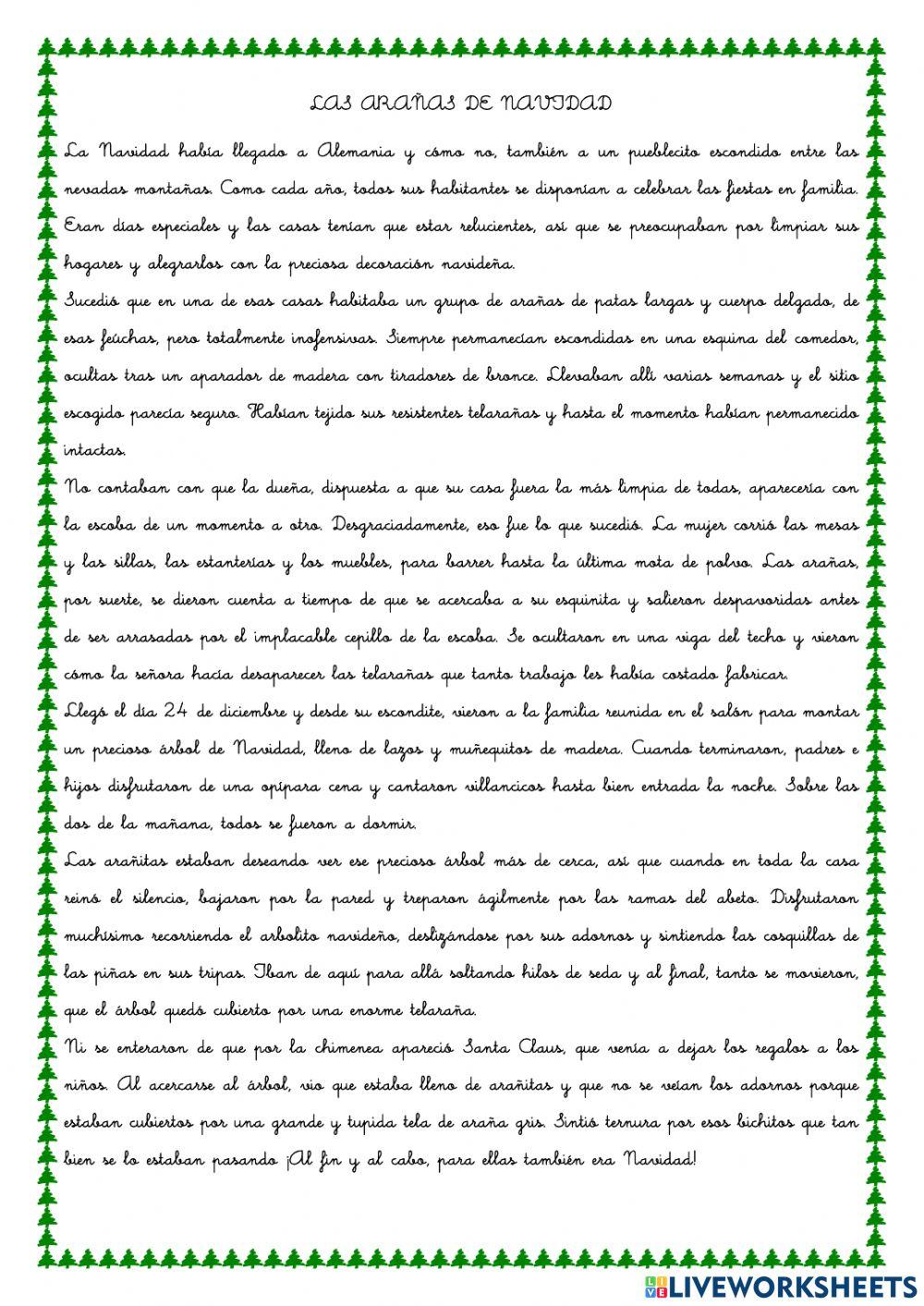 LAS ARAÑAS DE NAVIDAD

La Navidad había llegado a Alemania y cómo no, también a un pueblecito escondido entre las nevadas montañas. Como cada año, todos sus habitantes se disponían a celebrar las fiestas en familia. Eran días especiales y las casas tenían que estar relucientes, así que se preocupaban por limpiar sus hogares y alegrarlos con la preciosa decoración navideña.

Sucedió que en una de esas casas habitaba un grupo de arañas de patas largas y cuerpo delgado, de esas feúchas, pero totalmente inofensivas. Siempre permanecían escondidas en una esquina del comedor, ocultas tras un aparador de madera con tiradores de bronce. Llevaban allí varias semanas y el sitio escogido parecía seguro. Habían tejido sus resistentes telarañas y hasta el momento habían permanecido intactas.

No contaban con que la dueña, dispuesta a que su casa fuera la más limpia de todas, aparecería con la escoba de un momento a otro. Desgraciadamente, eso fue lo que sucedió. La mujer corrió las mesas y las sillas, las estanterías y los muebles, para barrer hasta la última mota de polvo. Las arañas, por suerte, se dieron cuenta a tiempo de que se acercaba a su esquinita y salieron despavoridas antes de ser arrasadas por el implacable cepillo de la escoba. Se ocultaron en una viga del techo y vieron cómo la señora hacía desaparecer las telarañas que tanto trabajo les había costado fabricar.

Llegó el día 24 de diciembre y desde su escondite, vieron a la familia reunida en el salón para montar un precioso árbol de Navidad, lleno de lazos y muñequitos de madera. Cuando terminaron, padres e hijos disfrutaron de una opípara cena y cantaron villancicos hasta bien entrada la noche. Sobre las dos de la mañana, todos se fueron a dormir.

Las arañitas estaban deseando ver ese precioso árbol más de cerca, así que cuando en toda la casa reinó el silencio, bajaron por la pared y treparon ágilmente por las ramas del abeto. Disfrutaron muchísimo recorriendo el arbolito navideño, deslizándose por sus adornos y sintiendo las cosquillas de las piñas en sus tripas. Iban de aquí para allá soltando hilos de seda y al final, tanto se movieron, que el árbol quedó cubierto por una enorme telaraña.

Ni se enteraron de que por la chimenea apareció Santa Claus, que venía a dejar los regalos a los niños. Al acercarse al árbol, vio que estaba lleno de arañitas y que no se veían los adornos porque estaban cubiertos por una grande y tupida tela de araña gris. Sintió ternura por esos bichitos que tan bien se lo estaban pasando ¡Al fin y al cabo, para ellas también era Navidad!

LIVEWORKSHEETS